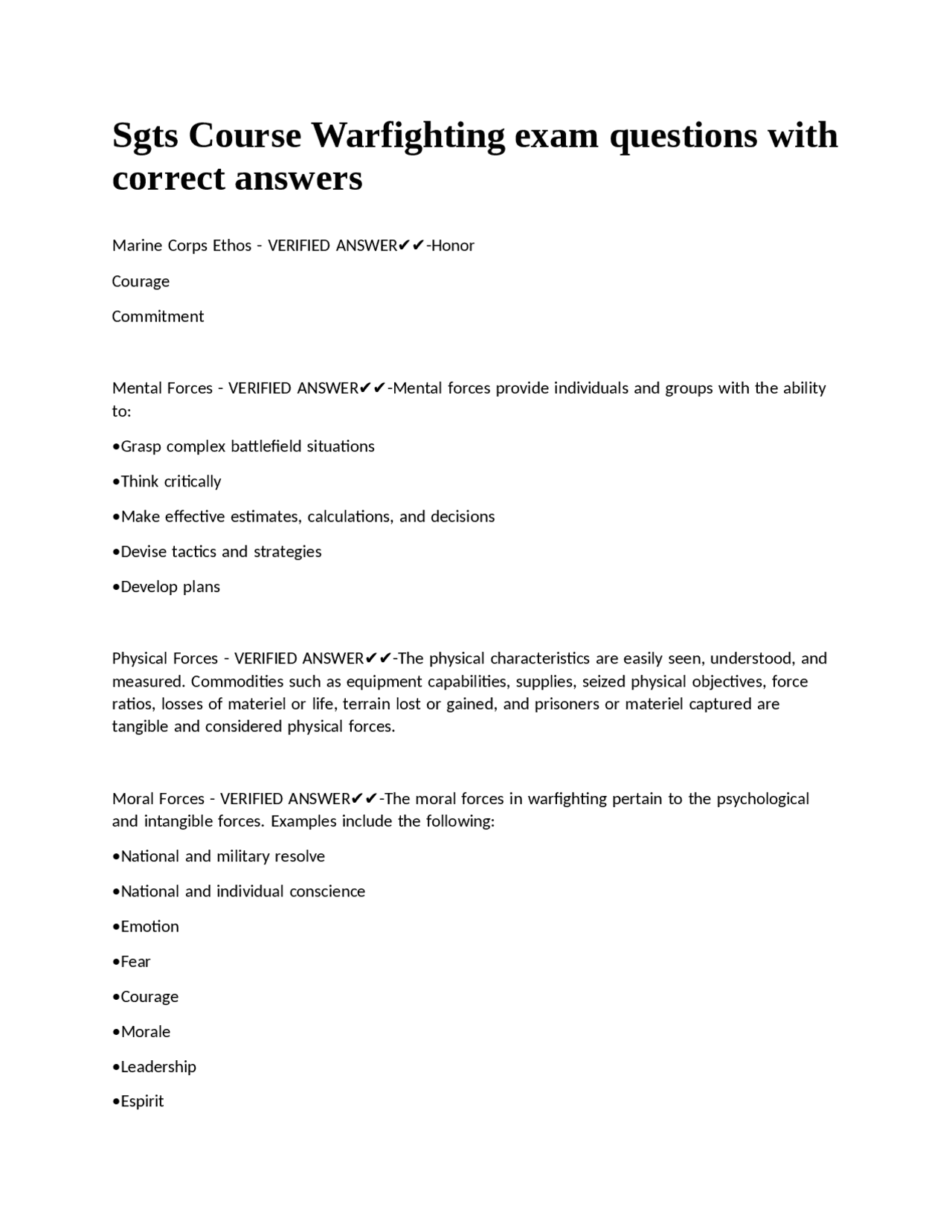 Sgts Course Warfighting exam questions with correct answers

Marine Corps Ethos - VERIFIED ANSWER✔✔-Honor

Courage

Commitment

Mental Forces - VERIFIED ANSWER✔✔-Mental forces provide individuals and groups with the ability to:

• Grasp complex battlefield situations

• Think critically

• Make effective estimates, calculations, and decisions

• Devise tactics and strategies

• Develop plans

Physical Forces - VERIFIED ANSWER✔✔-The physical characteristics are easily seen, understood, and measured. Commodities such as equipment capabilities, supplies, seized physical objectives, force ratios, losses of materiel or life, terrain lost or gained, and prisoners or materiel captured are tangible and considered physical forces.

Moral Forces - VERIFIED ANSWER✔✔-The moral forces in warfighting pertain to the psychological and intangible forces. Examples include the following:

• National and military resolve

• National and individual conscience

• Emotion

• Fear

• Courage

• Morale

• Leadership

• Espirit